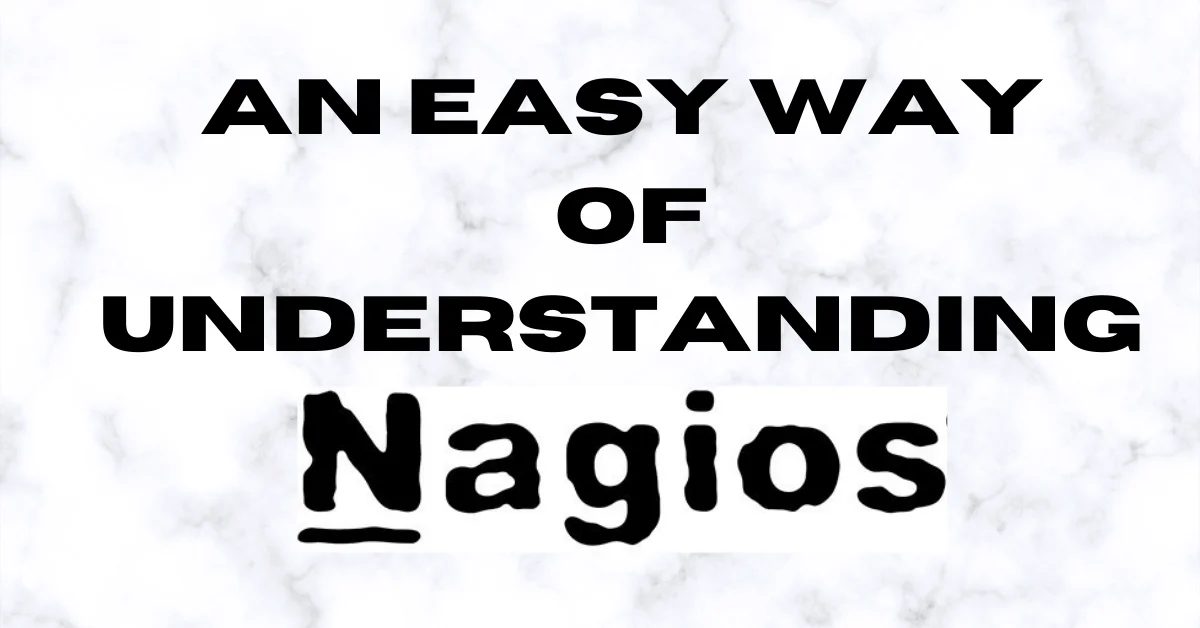 AN EASY WAY
OF
UNDERSTANDING
Nagios